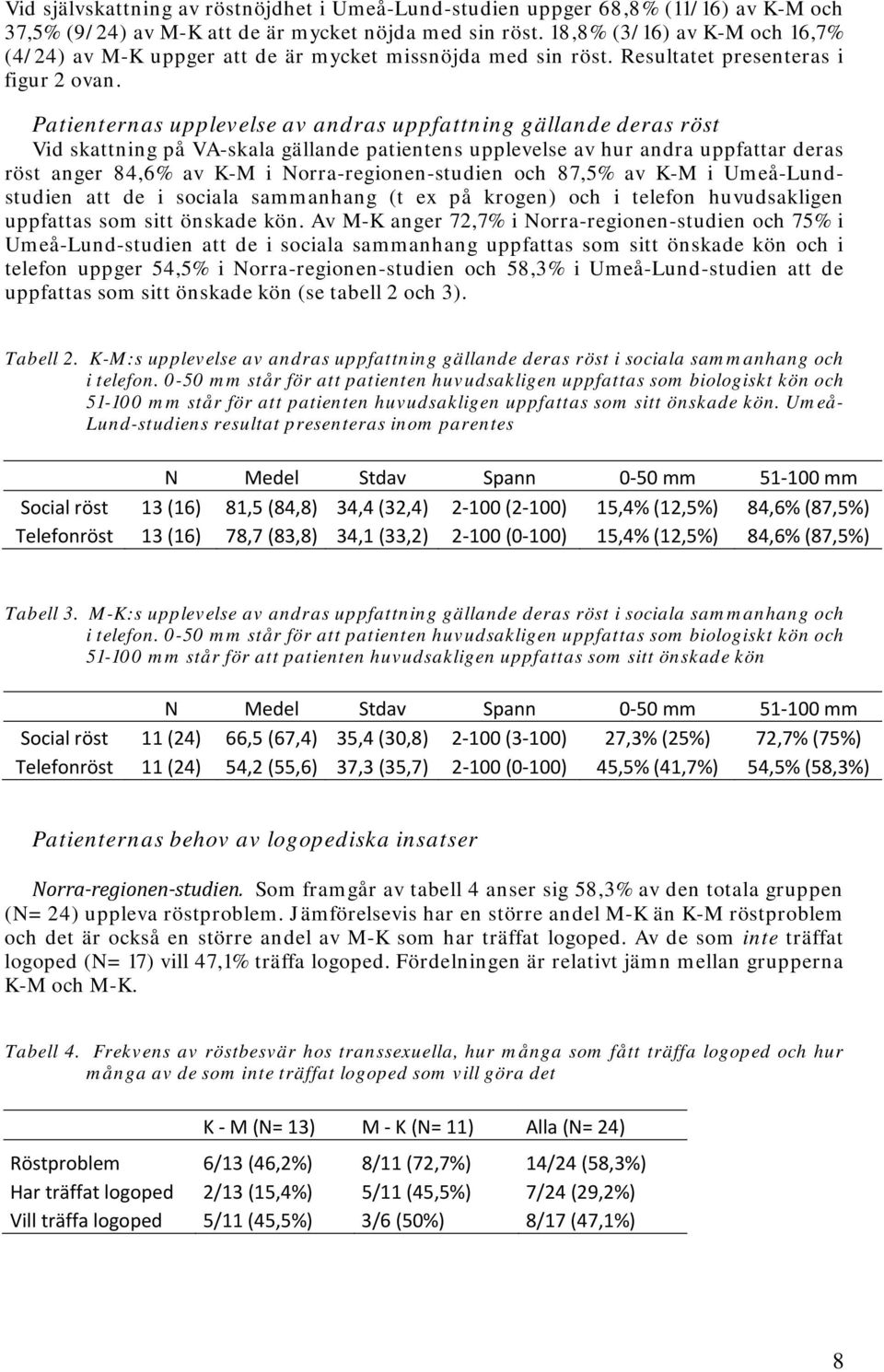 Vid självskattning av röstnöjdhet i Umeå-Lund-studien uppger 68,8% (11/16) av K-M och 37,5% (9/24) av M-K att de är mycket nöjda med sin röst. 18,8% (3/16) av K-M och 16,7% (4/24) av M-K uppger att de är mycket missnöjda med sin röst. Resultatet presenteras i figur 2 ovan.

Patienternas upplevelse av andras uppfattning gällande deras röst
Vid skattning på VA-skala gällande patientens upplevelse av hur andra uppfattar deras röst anger 84,6% av K-M i Norra-regionen-studien och 87,5% av K-M i Umeå-Lund-studien att de i sociala sammanhang (t ex på krogen) och i telefon huvudsakligen uppfattas som sitt önskade kön. Av M-K anger 72,7% i Norra-regionen-studien och 75% i Umeå-Lund-studien att de i sociala sammanhang uppfattas som sitt önskade kön och i telefon uppger 54,5% i Norra-regionen-studien och 58,3% i Umeå-Lund-studien att de uppfattas som sitt önskade kön (se tabell 2 och 3).

Tabell 2. K-M:s upplevelse av andras uppfattning gällande deras röst i sociala sammanhang och i telefon. 0-50 mm står för att patienten huvudsakligen uppfattas som biologiskt kön och 51-100 mm står för att patienten huvudsakligen uppfattas som sitt önskade kön. Umeå-Lund-studiens resultat presenteras inom parentes

| | N | Medel | Stdav | Spann | 0-50 mm | 51-100 mm |
|---|---|---|---|---|---|---|
| Social röst | 13 (16) | 81,5 (84,8) | 34,4 (32,4) | 2-100 (2-100) | 15,4% (12,5%) | 84,6% (87,5%) |
| Telefonröst | 13 (16) | 78,7 (83,8) | 34,1 (33,2) | 2-100 (0-100) | 15,4% (12,5%) | 84,6% (87,5%) |

Tabell 3. M-K:s upplevelse av andras uppfattning gällande deras röst i sociala sammanhang och i telefon. 0-50 mm står för att patienten huvudsakligen uppfattas som biologiskt kön och 51-100 mm står för att patienten huvudsakligen uppfattas som sitt önskade kön

| | N | Medel | Stdav | Spann | 0-50 mm | 51-100 mm |
|---|---|---|---|---|---|---|
| Social röst | 11 (24) | 66,5 (67,4) | 35,4 (30,8) | 2-100 (3-100) | 27,3% (25%) | 72,7% (75%) |
| Telefonröst | 11 (24) | 54,2 (55,6) | 37,3 (35,7) | 2-100 (0-100) | 45,5% (41,7%) | 54,5% (58,3%) |

Patienternas behov av logopediska insatser

Norra-regionen-studien. Som framgår av tabell 4 anser sig 58,3% av den totala gruppen (N= 24) uppleva röstproblem. Jämförelsevis har en större andel M-K än K-M röstproblem och det är också en större andel av M-K som har träffat logoped. Av de som inte träffat logoped (N= 17) vill 47,1% träffa logoped. Fördelningen är relativt jämn mellan grupperna K-M och M-K.

Tabell 4. Frekvens av röstbesvär hos transsexuella, hur många som fått träffa logoped och hur många av de som inte träffat logoped som vill göra det

| | K - M (N= 13) | M - K (N= 11) | Alla (N= 24) |
|---|---|---|---|
| Röstproblem | 6/13 (46,2%) | 8/11 (72,7%) | 14/24 (58,3%) |
| Har träffat logoped | 2/13 (15,4%) | 5/11 (45,5%) | 7/24 (29,2%) |
| Vill träffa logoped | 5/11 (45,5%) | 3/6 (50%) | 8/17 (47,1%) |

8